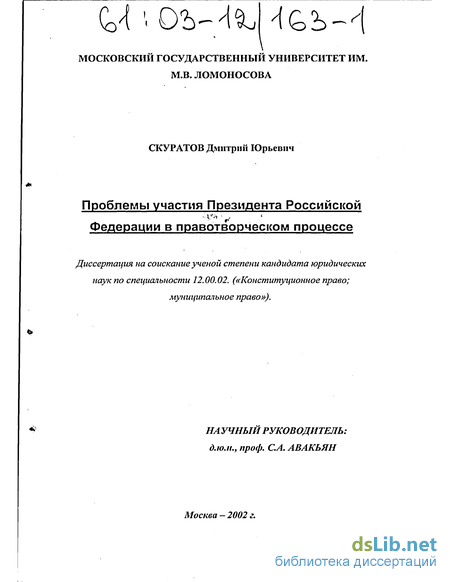 61:03-12/163-1

МОСКОВСКИЙ ГОСУДАРСТВЕННЫЙ УНИВЕРСИТЕТ ИМ. М.В. ЛОМОНОСОВА

СКУРАТОВ Дмитрий Юрьевич

Проблемы участия Президента Российской Федерации в правотворческом процессе

Диссертация на соискание ученой степени кандидата юридических наук по специальности 12.00.02. («Конституционное право; муниципальное право»).

НАУЧНЫЙ РУКОВОДИТЕЛЬ:
д.ю.н., проф. С.А. АВАКЬЯН

Москва – 2002 г.

dsLib.net
библиотека диссертаций